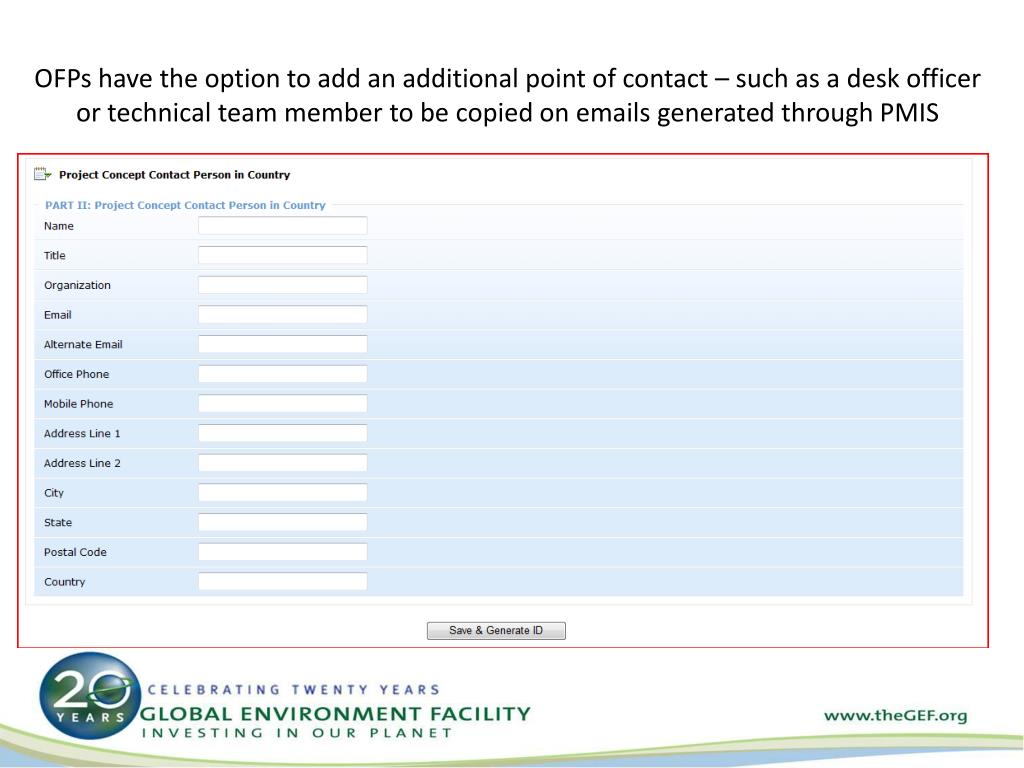 OFPs have the option to add an additional point of contact – such as a desk officer or technical team member to be copied on emails generated through PMIS

Project Concept Contact Person in Country

PART II: Project Concept Contact Person in Country

Name

Title

Organization

Email

Alternate Email

Office Phone

Mobile Phone

Address Line 1

Address Line 2

City

State

Postal Code

Country

Save & Generate ID

20 YEARS

CELEBRATING TWENTY YEARS
GLOBAL ENVIRONMENT FACILITY
INVESTING IN OUR PLANET

www.theGEF.org